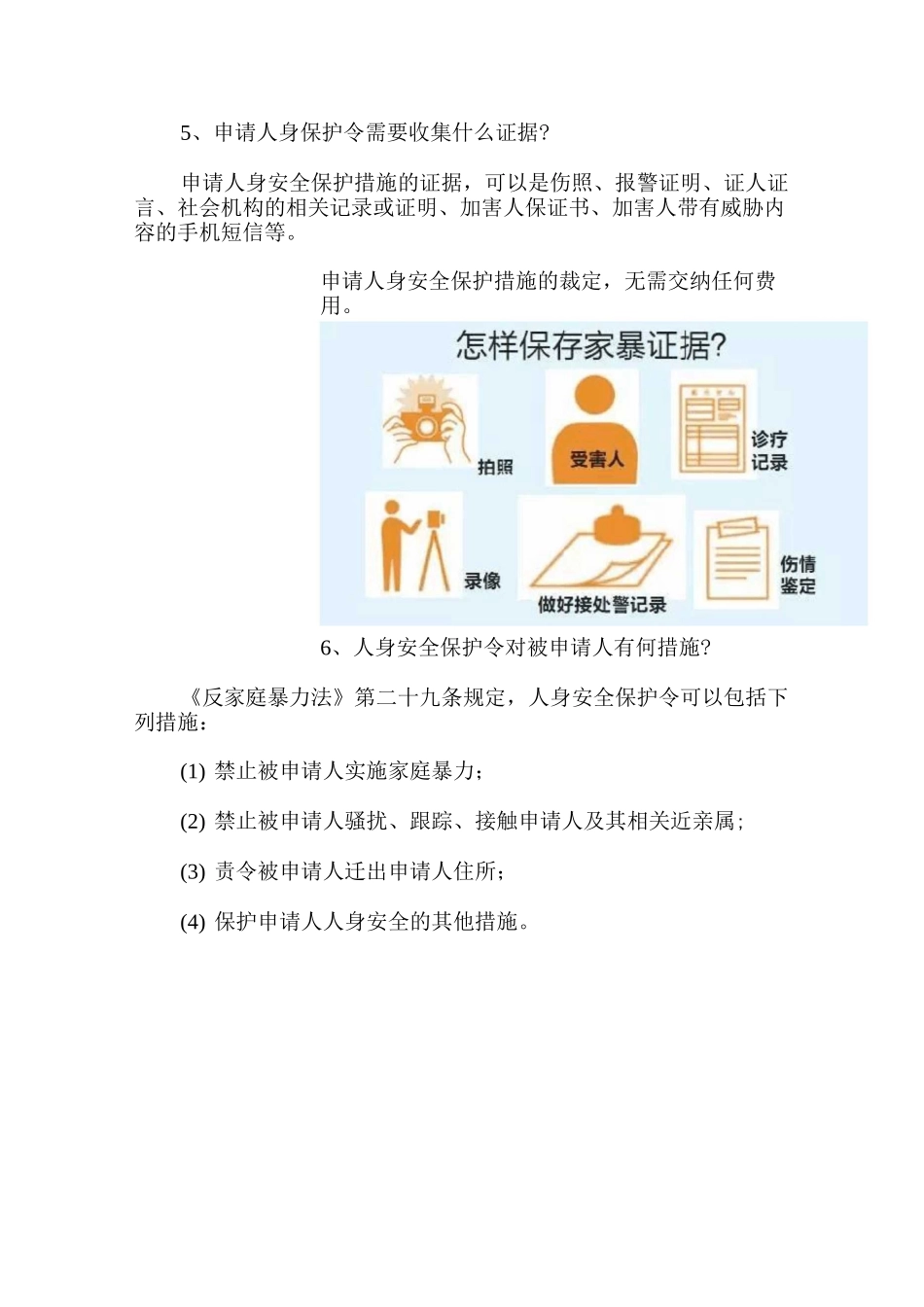 5、申请人身保护令需要收集什么证据?

申请人身安全保护措施的证据，可以是伤照、报警证明、证人证言、社会机构的相关记录或证明、加害人保证书、加害人带有威胁内容的手机短信等。

申请人身安全保护措施的裁定，无需交纳任何费用。

怎样保存家暴证据?

拍照

受害人

诊疗记录

录像

做好接处警记录

伤情鉴定

6、人身安全保护令对被申请人有何措施?

《反家庭暴力法》第二十九条规定，人身安全保护令可以包括下列措施：

(1) 禁止被申请人实施家庭暴力；

(2) 禁止被申请人骚扰、跟踪、接触申请人及其相关近亲属；

(3) 责令被申请人迁出申请人住所；

(4) 保护申请人人身安全的其他措施。